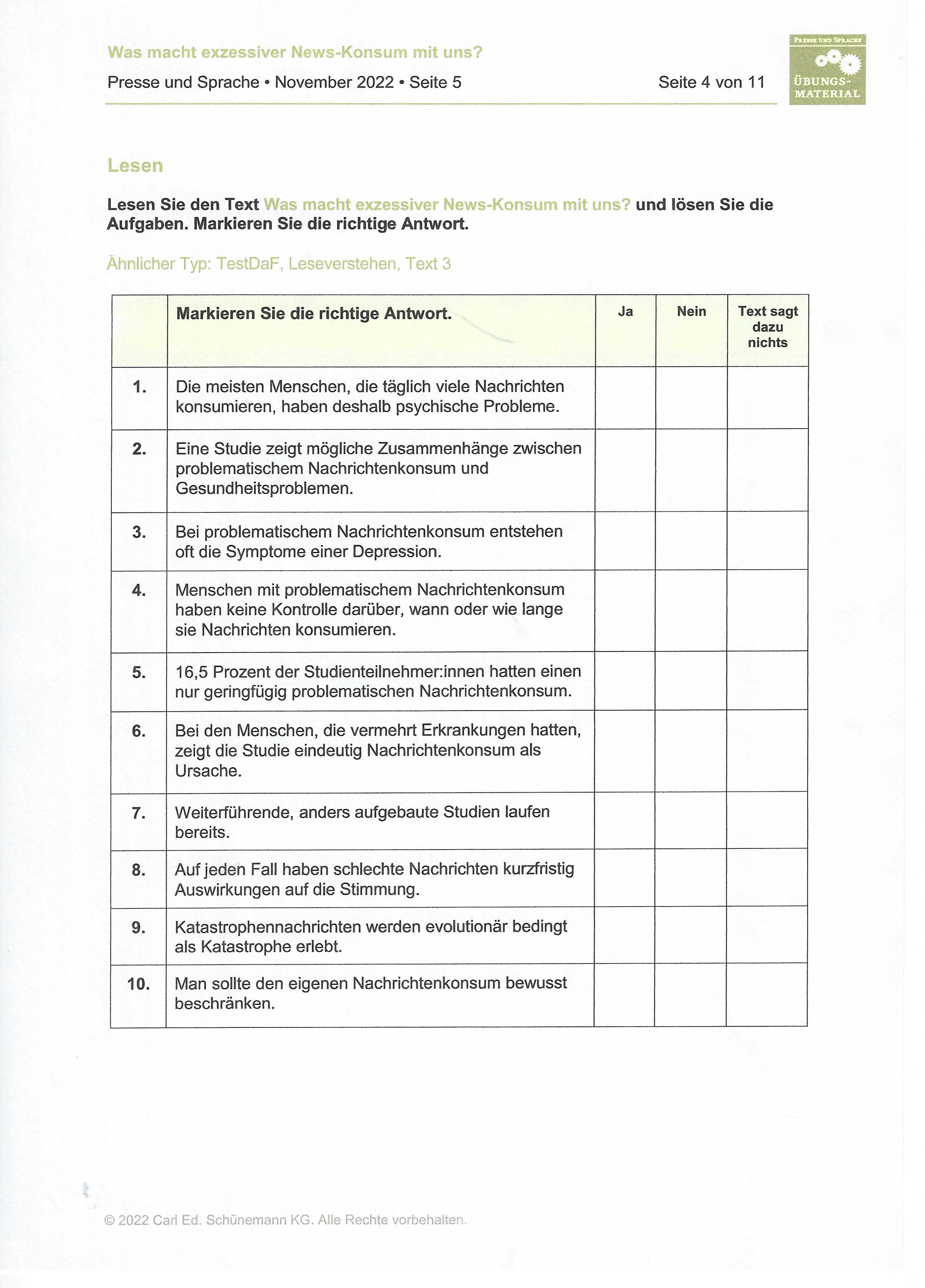 Was macht exzessiver News-Konsum mit uns?

Presse und Sprache • November 2022 • Seite 5

Seite 4 von 11

PRESSE UND SPRACHE
ÜBUNGS-MATERIAL

Lesen

Lesen Sie den Text Was macht exzessiver News-Konsum mit uns? und lösen Sie die Aufgaben. Markieren Sie die richtige Antwort.

Ähnlicher Typ: TestDaF, Leseverstehen, Text 3

| | Markieren Sie die richtige Antwort. | Ja | Nein | Text sagt dazu nichts |
|---|---|---|---|---|
| 1. | Die meisten Menschen, die täglich viele Nachrichten konsumieren, haben deshalb psychische Probleme. | | | |
| 2. | Eine Studie zeigt mögliche Zusammenhänge zwischen problematischem Nachrichtenkonsum und Gesundheitsproblemen. | | | |
| 3. | Bei problematischem Nachrichtenkonsum entstehen oft die Symptome einer Depression. | | | |
| 4. | Menschen mit problematischem Nachrichtenkonsum haben keine Kontrolle darüber, wann oder wie lange sie Nachrichten konsumieren. | | | |
| 5. | 16,5 Prozent der Studienteilnehmer:innen hatten einen nur geringfügig problematischen Nachrichtenkonsum. | | | |
| 6. | Bei den Menschen, die vermehrt Erkrankungen hatten, zeigt die Studie eindeutig Nachrichtenkonsum als Ursache. | | | |
| 7. | Weiterführende, anders aufgebaute Studien laufen bereits. | | | |
| 8. | Auf jeden Fall haben schlechte Nachrichten kurzfristig Auswirkungen auf die Stimmung. | | | |
| 9. | Katastrophennachrichten werden evolutionär bedingt als Katastrophe erlebt. | | | |
| 10. | Man sollte den eigenen Nachrichtenkonsum bewusst beschränken. | | | |

© 2022 Carl Ed. Schünemann KG. Alle Rechte vorbehalten.